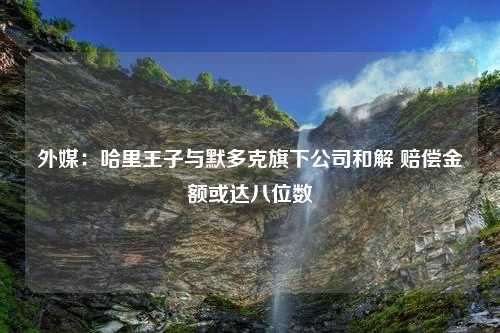 外媒：哈里王子与默多克旗下公司和解 赔偿金额或达八位数